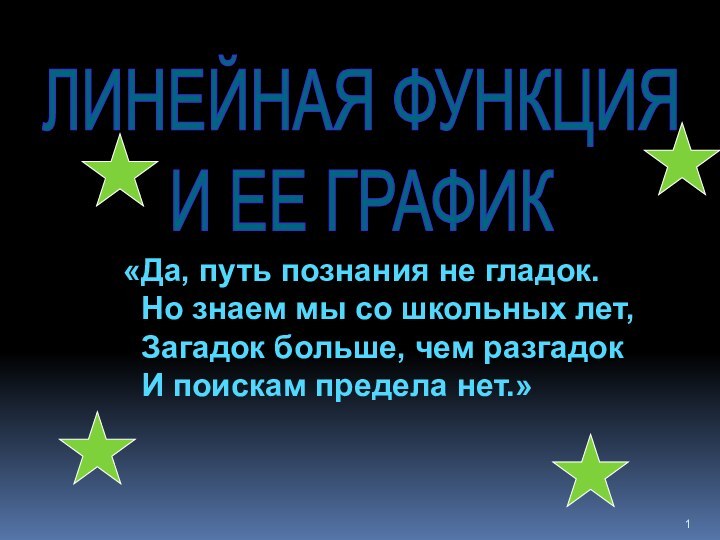 ЛИНЕЙНАЯ ФУНКЦИЯ И ЕЕ ГРАФИК

«Да, путь познания не гладок.
Но знаем мы со школьных лет,
Загадок больше, чем разгадок
И поискам предела нет.»

1